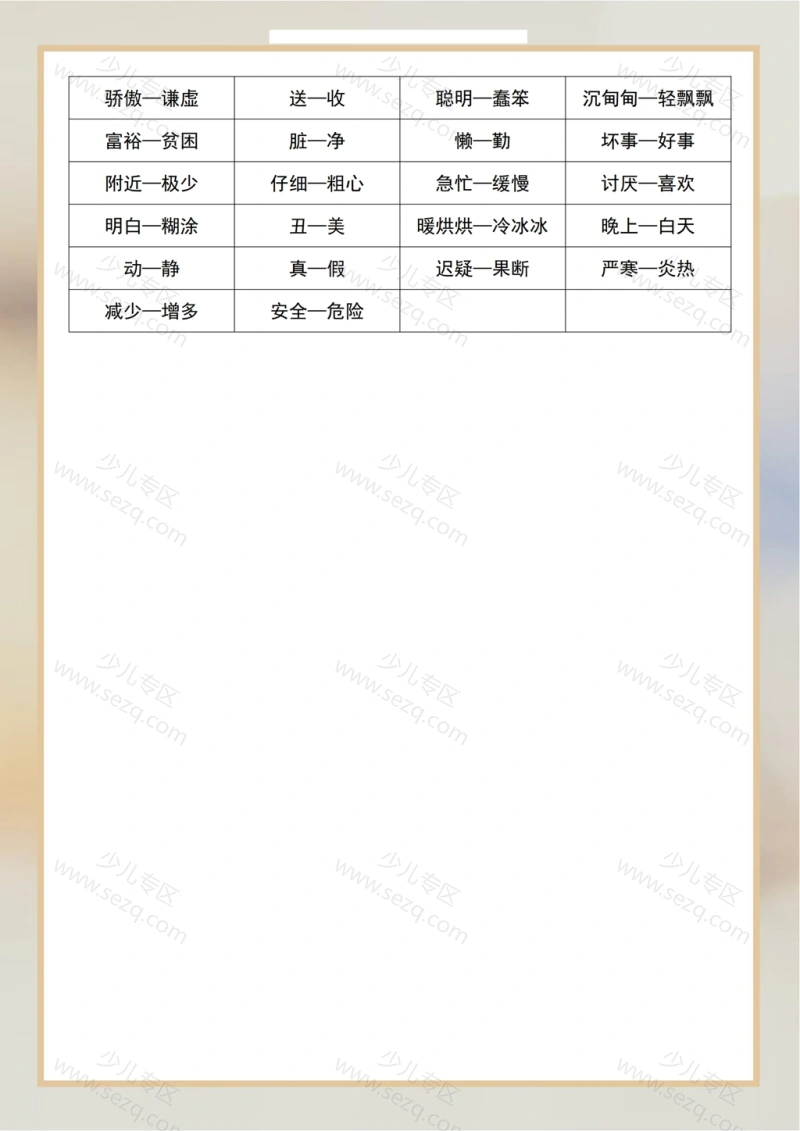 | 骄傲—谦虚 | 送—收 | 聪明—蠢笨 | 沉甸甸—轻飘飘 |
|---|---|---|---|
| 富裕—贫困 | 脏—净 | 懒—勤 | 坏事—好事 |
| 附近—极少 | 仔细—粗心 | 急忙—缓慢 | 讨厌—喜欢 |
| 明白—糊涂 | 丑—美 | 暖烘烘—冷冰冰 | 晚上—白天 |
| 动—静 | 真—假 | 迟疑—果断 | 严寒—炎热 |
| 减少—增多 | 安全—危险 | | |

少儿专区 www.sezq.com